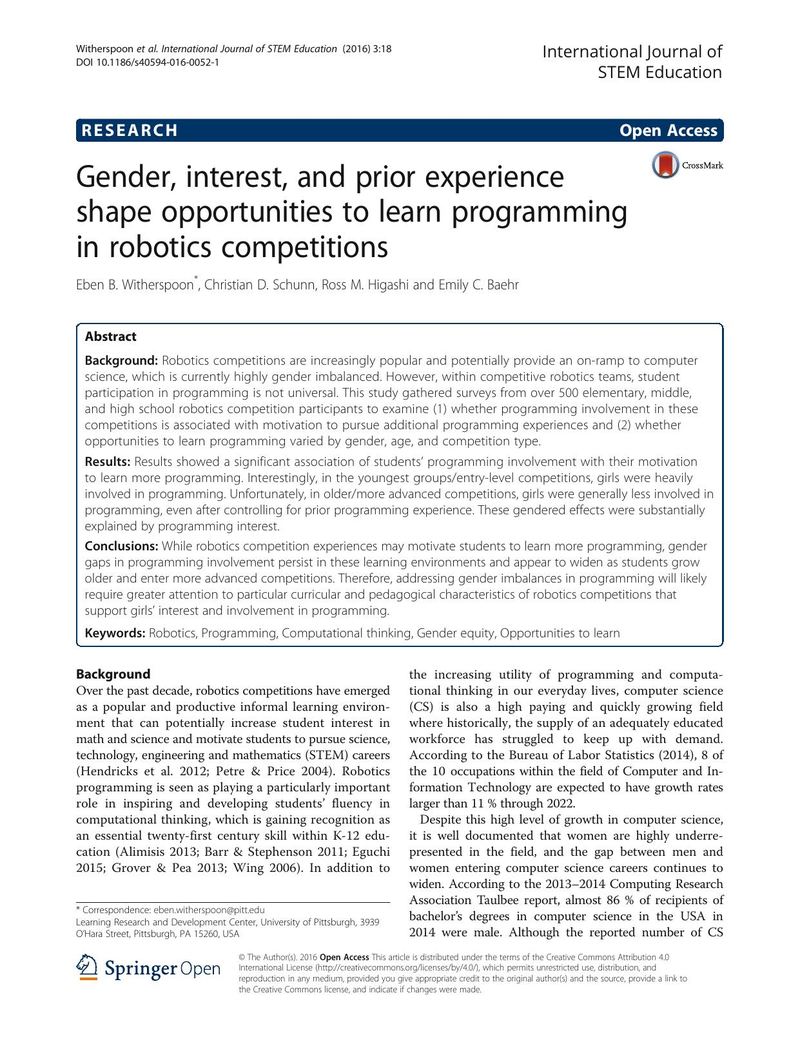 Witherspoon et al. International Journal of STEM Education (2016) 3:18
DOI 10.1186/s40594-016-0052-1

International Journal of STEM Education

RESEARCH

Open Access

Gender, interest, and prior experience shape opportunities to learn programming in robotics competitions

CrossMark

Eben B. Witherspoon$^{*}$, Christian D. Schunn, Ross M. Higashi and Emily C. Baehr

Abstract

Background: Robotics competitions are increasingly popular and potentially provide an on-ramp to computer science, which is currently highly gender imbalanced. However, within competitive robotics teams, student participation in programming is not universal. This study gathered surveys from over 500 elementary, middle, and high school robotics competition participants to examine (1) whether programming involvement in these competitions is associated with motivation to pursue additional programming experiences and (2) whether opportunities to learn programming varied by gender, age, and competition type.

Results: Results showed a significant association of students' programming involvement with their motivation to learn more programming. Interestingly, in the youngest groups/entry-level competitions, girls were heavily involved in programming. Unfortunately, in older/more advanced competitions, girls were generally less involved in programming, even after controlling for prior programming experience. These gendered effects were substantially explained by programming interest.

Conclusions: While robotics competition experiences may motivate students to learn more programming, gender gaps in programming involvement persist in these learning environments and appear to widen as students grow older and enter more advanced competitions. Therefore, addressing gender imbalances in programming will likely require greater attention to particular curricular and pedagogical characteristics of robotics competitions that support girls' interest and involvement in programming.

Keywords: Robotics, Programming, Computational thinking, Gender equity, Opportunities to learn

Background

Over the past decade, robotics competitions have emerged as a popular and productive informal learning environment that can potentially increase student interest in math and science and motivate students to pursue science, technology, engineering and mathematics (STEM) careers (Hendricks et al. 2012; Petre & Price 2004). Robotics programming is seen as playing a particularly important role in inspiring and developing students' fluency in computational thinking, which is gaining recognition as an essential twenty-first century skill within K-12 education (Alimisis 2013; Barr & Stephenson 2011; Eguchi 2015; Grover & Pea 2013; Wing 2006). In addition to

* Correspondence: eben.witherspoon@pitt.edu
Learning Research and Development Center, University of Pittsburgh, 3939 O'Hara Street, Pittsburgh, PA 15260, USA

the increasing utility of programming and computational thinking in our everyday lives, computer science (CS) is also a high paying and quickly growing field where historically, the supply of an adequately educated workforce has struggled to keep up with demand. According to the Bureau of Labor Statistics (2014), 8 of the 10 occupations within the field of Computer and Information Technology are expected to have growth rates larger than 11 % through 2022.

Despite this high level of growth in computer science, it is well documented that women are highly underrepresented in the field, and the gap between men and women entering computer science careers continues to widen. According to the 2013–2014 Computing Research Association Taulbee report, almost 86 % of recipients of bachelor's degrees in computer science in the USA in 2014 were male. Although the reported number of CS

Springer Open

© The Author(s). 2016 Open Access This article is distributed under the terms of the Creative Commons Attribution 4.0 International License (http://creativecommons.org/licenses/by/4.0/), which permits unrestricted use, distribution, and reproduction in any medium, provided you give appropriate credit to the original author(s) and the source, provide a link to the Creative Commons license, and indicate if changes were made.